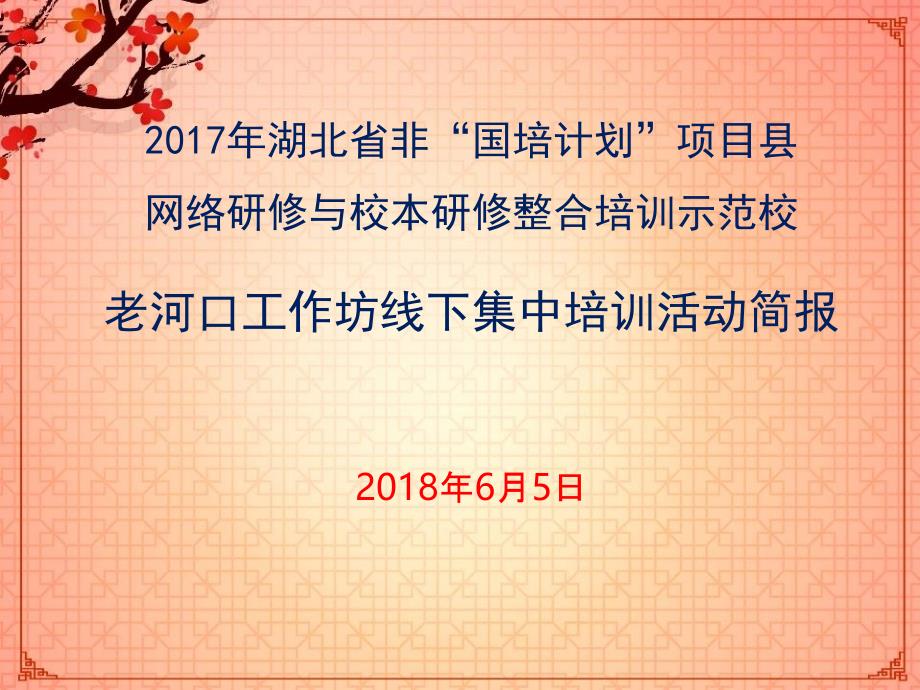 2017年湖北省非“国培计划”项目县
网络研修与校本研修整合培训示范校

老河口工作坊线下集中培训活动简报

2018年6月5日